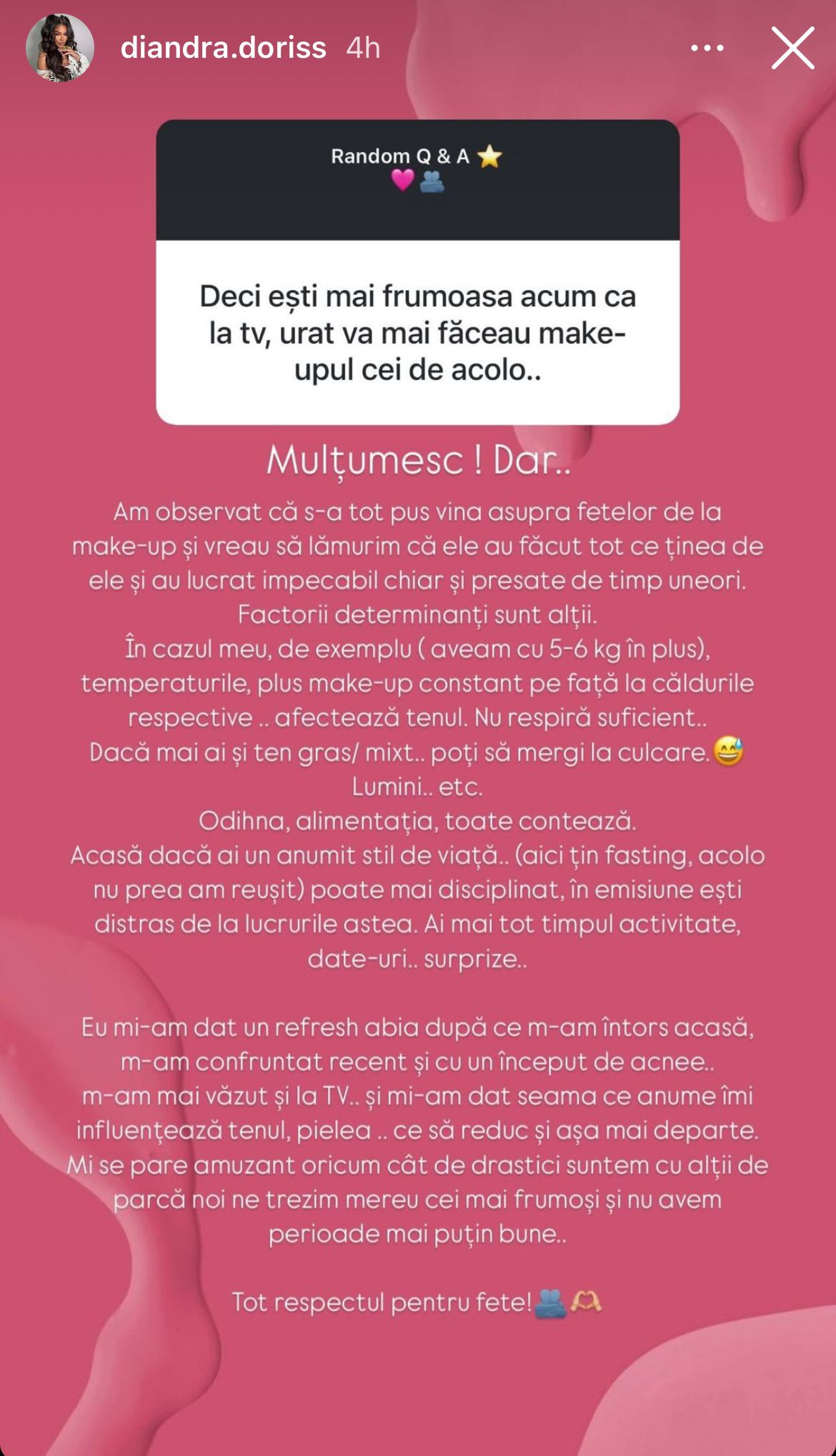 diandra.doriss 4h

Random Q & A ⭐
💗🫂

Deci ești mai frumoasa acum ca la tv, urat va mai făceau make-upul cei de acolo..

Mulțumesc ! Dar..

Am observat că s-a tot pus vina asupra fetelor de la make-up și vreau să lămurim că ele au făcut tot ce ținea de ele și au lucrat impecabil chiar și presate de timp uneori. Factorii determinanți sunt alții.
În cazul meu, de exemplu ( aveam cu 5-6 kg în plus), temperaturile, plus make-up constant pe față la căldurile respective .. afectează tenul. Nu respiră suficient..
Dacă mai ai și ten gras/ mixt.. poți să mergi la culcare.😅
Lumini.. etc.
Odihna, alimentația, toate contează.
Acasă dacă ai un anumit stil de viață.. (aici țin fasting, acolo nu prea am reușit) poate mai disciplinat, în emisiune ești distras de la lucrurile astea. Ai mai tot timpul activitate, date-uri.. surprize..

Eu mi-am dat un refresh abia după ce m-am întors acasă, m-am confruntat recent și cu un început de acnee..
m-am mai văzut și la TV.. și mi-am dat seama ce anume îmi influențează tenul, pielea .. ce să reduc și așa mai departe.
Mi se pare amuzant oricum cât de drastici suntem cu alții de parcă noi ne trezim mereu cei mai frumoși și nu avem perioade mai puțin bune..

Tot respectul pentru fete!🫂🫶